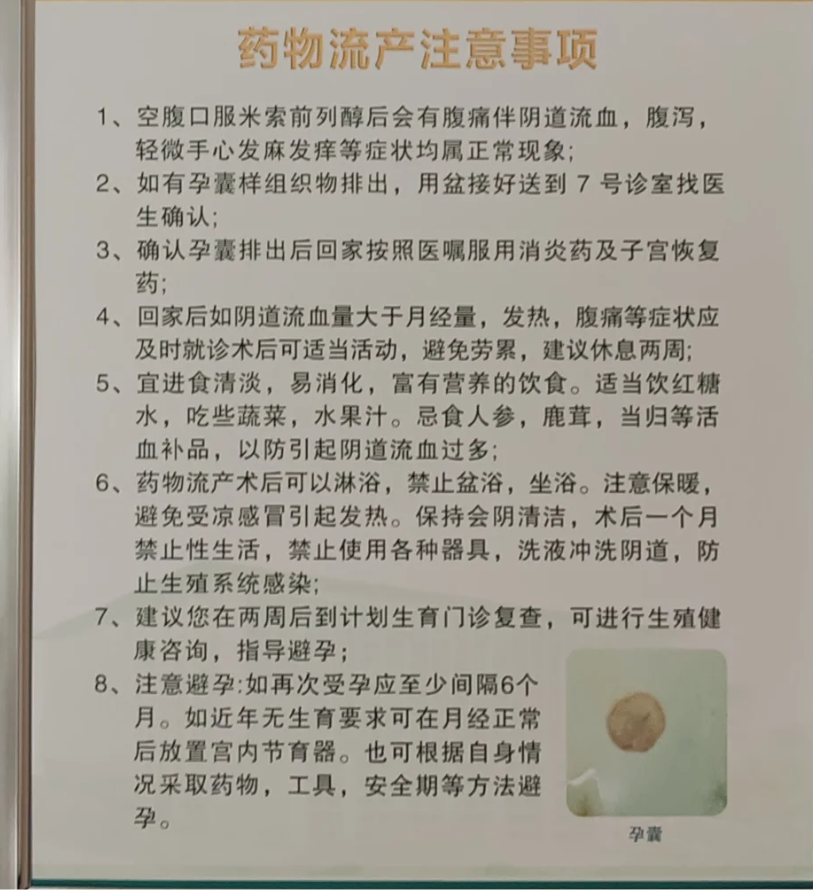 药物流产注意事项

1、空腹口服米索前列醇后会有腹痛伴阴道流血，腹泻，轻微手心发麻发痒等症状均属正常现象;

2、如有孕囊样组织物排出，用盆接好送到7号诊室找医生确认;

3、确认孕囊排出后回家按照医嘱服用消炎药及子宫恢复药;

4、回家后如阴道流血量大于月经量，发热，腹痛等症状应及时就诊术后可适当活动，避免劳累，建议休息两周;

5、宜进食清淡，易消化，富有营养的饮食。适当饮红糖水，吃些蔬菜，水果汁。忌食人参，鹿茸，当归等活血补品，以防引起阴道流血过多;

6、药物流产术后可以淋浴，禁止盆浴，坐浴。注意保暖，避免受凉感冒引起发热。保持会阴清洁，术后一个月禁止性生活，禁止使用各种器具，洗液冲洗阴道，防止生殖系统感染;

7、建议您在两周后到计划生育门诊复查，可进行生殖健康咨询，指导避孕;

8、注意避孕:如再次受孕应至少间隔6个月。如近年无生育要求可在月经正常后放置宫内节育器。也可根据自身情况采取药物，工具，安全期等方法避孕。

孕囊